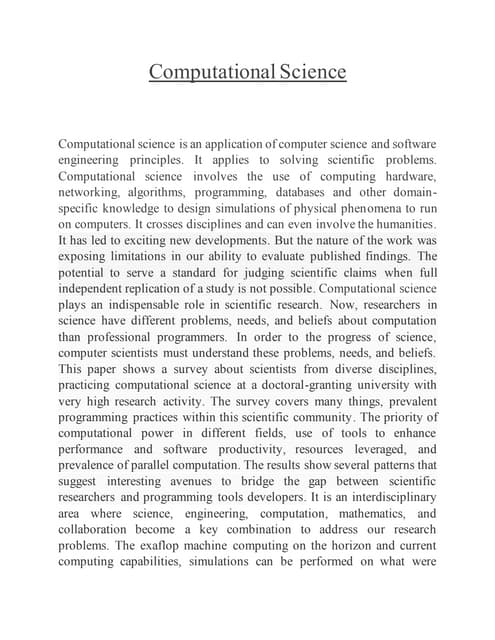 Computational Science

Computational science is an application of computer science and software engineering principles. It applies to solving scientific problems. Computational science involves the use of computing hardware, networking, algorithms, programming, databases and other domain-specific knowledge to design simulations of physical phenomena to run on computers. It crosses disciplines and can even involve the humanities. It has led to exciting new developments. But the nature of the work was exposing limitations in our ability to evaluate published findings. The potential to serve a standard for judging scientific claims when full independent replication of a study is not possible. Computational science plays an indispensable role in scientific research. Now, researchers in science have different problems, needs, and beliefs about computation than professional programmers. In order to the progress of science, computer scientists must understand these problems, needs, and beliefs. This paper shows a survey about scientists from diverse disciplines, practicing computational science at a doctoral-granting university with very high research activity. The survey covers many things, prevalent programming practices within this scientific community. The priority of computational power in different fields, use of tools to enhance performance and software productivity, resources leveraged, and prevalence of parallel computation. The results show several patterns that suggest interesting avenues to bridge the gap between scientific researchers and programming tools developers. It is an interdisciplinary area where science, engineering, computation, mathematics, and collaboration become a key combination to address our research problems. The exaflop machine computing on the horizon and current computing capabilities, simulations can be performed on what were